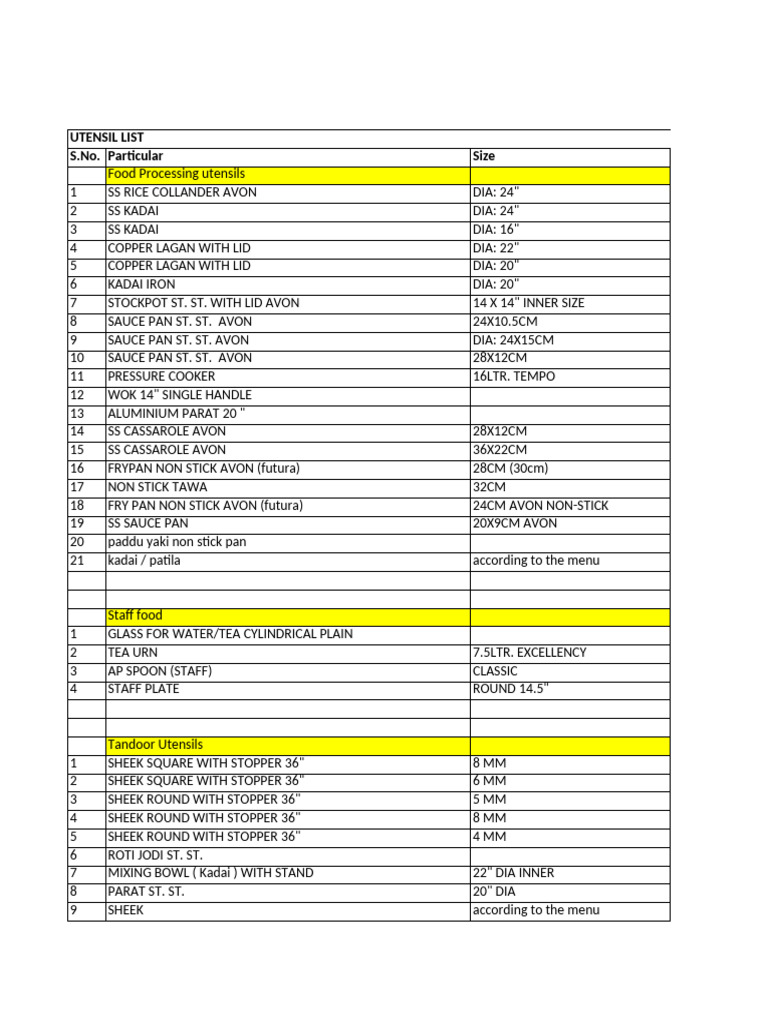 UTENSIL LIST

| S.No. | Particular | Size |
|---|---|---|
| | Food Processing utensils | |
| 1 | SS RICE COLLANDER AVON | DIA: 24" |
| 2 | SS KADAI | DIA: 24" |
| 3 | SS KADAI | DIA: 16" |
| 4 | COPPER LAGAN WITH LID | DIA: 22" |
| 5 | COPPER LAGAN WITH LID | DIA: 20" |
| 6 | KADAI IRON | DIA: 20" |
| 7 | STOCKPOT ST. ST. WITH LID AVON | 14 X 14" INNER SIZE |
| 8 | SAUCE PAN ST. ST. AVON | 24X10.5CM |
| 9 | SAUCE PAN ST. ST. AVON | DIA: 24X15CM |
| 10 | SAUCE PAN ST. ST. AVON | 28X12CM |
| 11 | PRESSURE COOKER | 16LTR. TEMPO |
| 12 | WOK 14" SINGLE HANDLE | |
| 13 | ALUMINIUM PARAT 20 " | |
| 14 | SS CASSAROLE AVON | 28X12CM |
| 15 | SS CASSAROLE AVON | 36X22CM |
| 16 | FRYPAN NON STICK AVON (futura) | 28CM (30cm) |
| 17 | NON STICK TAWA | 32CM |
| 18 | FRY PAN NON STICK AVON (futura) | 24CM AVON NON-STICK |
| 19 | SS SAUCE PAN | 20X9CM AVON |
| 20 | paddu yaki non stick pan | |
| 21 | kadai / patila | according to the menu |
| | | |
| | | |
| | Staff food | |
| 1 | GLASS FOR WATER/TEA CYLINDRICAL PLAIN | |
| 2 | TEA URN | 7.5LTR. EXCELLENCY |
| 3 | AP SPOON (STAFF) | CLASSIC |
| 4 | STAFF PLATE | ROUND 14.5" |
| | | |
| | | |
| | Tandoor Utensils | |
| 1 | SHEEK SQUARE WITH STOPPER 36" | 8 MM |
| 2 | SHEEK SQUARE WITH STOPPER 36" | 6 MM |
| 3 | SHEEK ROUND WITH STOPPER 36" | 5 MM |
| 4 | SHEEK ROUND WITH STOPPER 36" | 8 MM |
| 5 | SHEEK ROUND WITH STOPPER 36" | 4 MM |
| 6 | ROTI JODI ST. ST. | |
| 7 | MIXING BOWL ( Kadai ) WITH STAND | 22" DIA INNER |
| 8 | PARAT ST. ST. | 20" DIA |
| 9 | SHEEK | according to the menu |